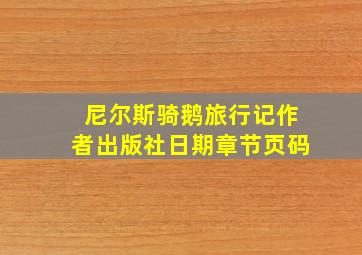 尼尔斯骑鹅旅行记作者出版社日期章节页码